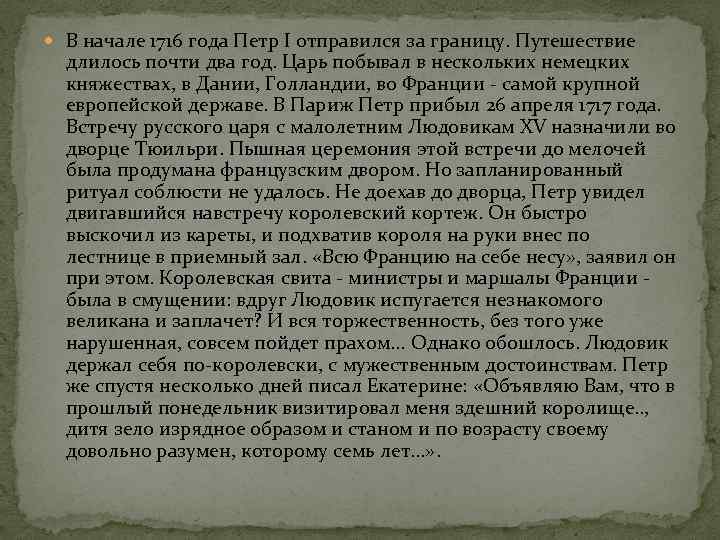 В начале 1716 года Петр I отправился за границу. Путешествие длилось почти два год. Царь побывал в нескольких немецких княжествах, в Дании, Голландии, во Франции - самой крупной европейской державе. В Париж Петр прибыл 26 апреля 1717 года. Встречу русского царя с малолетним Людовикам XV назначили во дворце Тюильри. Пышная церемония этой встречи до мелочей была продумана французским двором. Но запланированный ритуал соблюсти не удалось. Не доехав до дворца, Петр увидел двигавшийся навстречу королевский кортеж. Он быстро выскочил из кареты, и подхватив короля на руки внес по лестнице в приемный зал. «Всю Францию на себе несу», заявил он при этом. Королевская свита - министры и маршалы Франции - была в смущении: вдруг Людовик испугается незнакомого великана и заплачет? И вся торжественность, без того уже нарушенная, совсем пойдет прахом... Однако обошлось. Людовик держал себя по-королевски, с мужественным достоинствам. Петр же спустя несколько дней писал Екатерине: «Объявляю Вам, что в прошлый понедельник визитировал меня здешний королище.., дитя зело изрядное образом и станом и по возрасту своему довольно разумен, которому семь лет...».